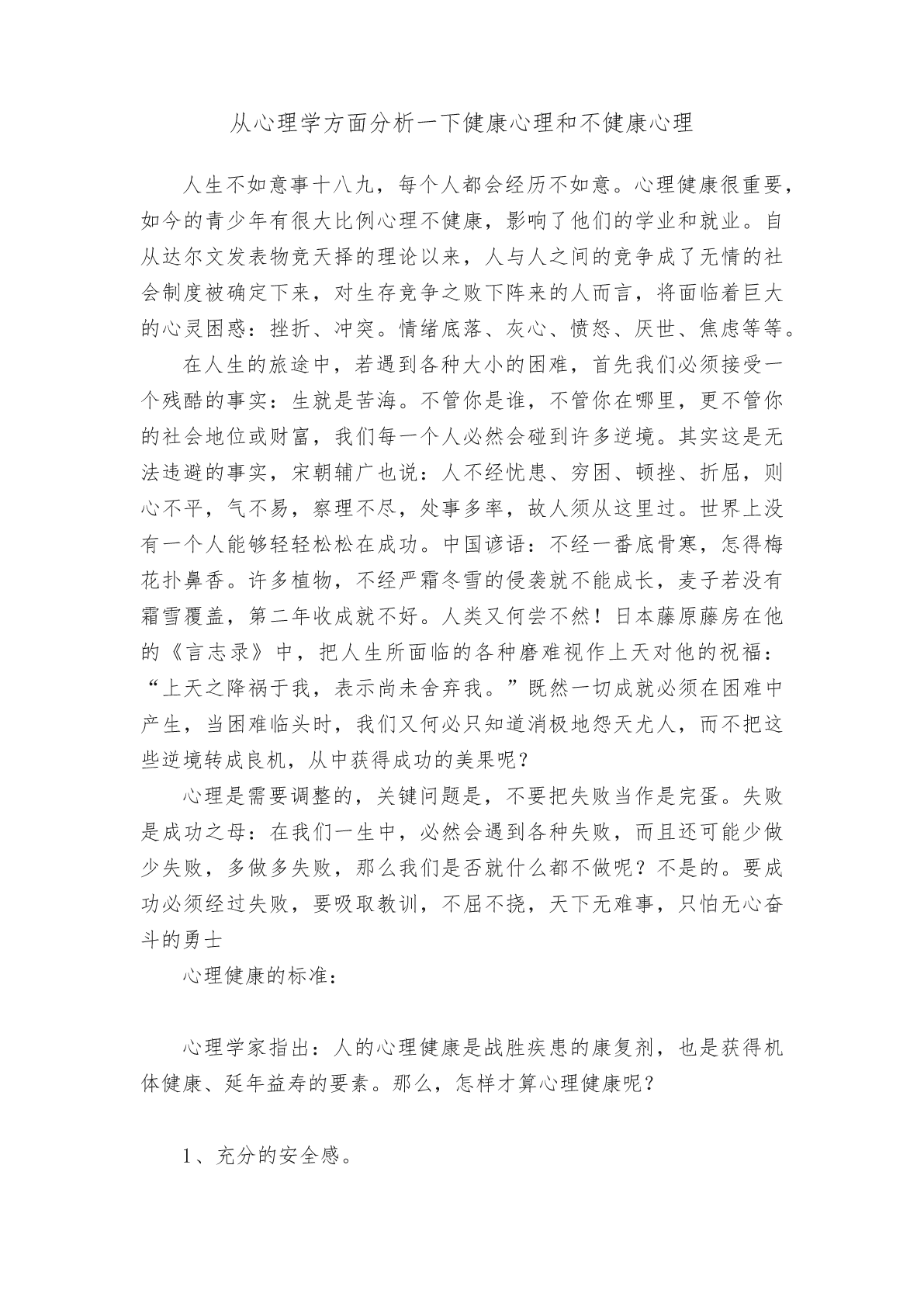 从心理学方面分析一下健康心理和不健康心理

人生不如意事十八九，每个人都会经历不如意。心理健康很重要，如今的青少年有很大比例心理不健康，影响了他们的学业和就业。自从达尔文发表物竞天择的理论以来，人与人之间的竞争成了无情的社会制度被确定下来，对生存竞争之败下阵来的人而言，将面临着巨大的心灵困惑：挫折、冲突。情绪底落、灰心、愤怒、厌世、焦虑等等。

在人生的旅途中，若遇到各种大小的困难，首先我们必须接受一个残酷的事实：生就是苦海。不管你是谁，不管你在哪里，更不管你的社会地位或财富，我们每一个人必然会碰到许多逆境。其实这是无法违避的事实，宋朝辅广也说：人不经忧患、穷困、顿挫、折屈，则心不平，气不易，察理不尽，处事多率，故人须从这里过。世界上没有一个人能够轻轻松松在成功。中国谚语：不经一番底骨寒，怎得梅花扑鼻香。许多植物，不经严霜冬雪的侵袭就不能成长，麦子若没有霜雪覆盖，第二年收成就不好。人类又何尝不然！日本藤原藤房在他的《言志录》中，把人生所面临的各种磨难视作上天对他的祝福：“上天之降祸于我，表示尚未舍弃我。”既然一切成就必须在困难中产生，当困难临头时，我们又何必只知道消极地怨天尤人，而不把这些逆境转成良机，从中获得成功的美果呢?

心理是需要调整的，关键问题是，不要把失败当作是完蛋。失败是成功之母：在我们一生中，必然会遇到各种失败，而且还可能少做少失败，多做多失败，那么我们是否就什么都不做呢？不是的。要成功必须经过失败，要吸取教训，不屈不挠，天下无难事，只怕无心奋斗的勇士

心理健康的标准：

心理学家指出：人的心理健康是战胜疾患的康复剂，也是获得机体健康、延年益寿的要素。那么，怎样才算心理健康呢？

1、充分的安全感。